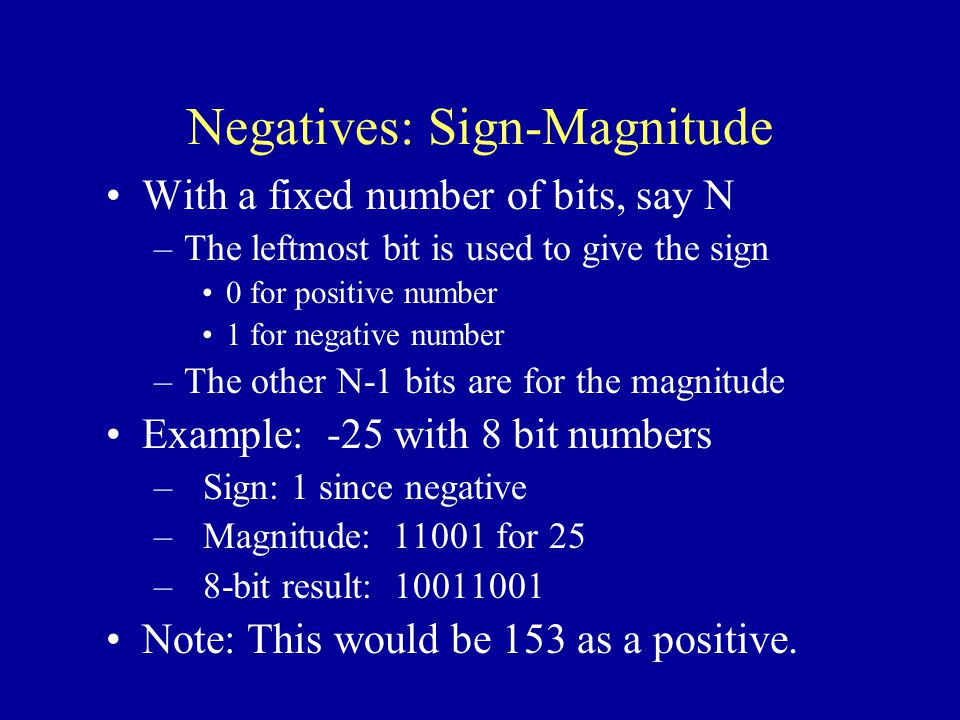 Negatives: Sign-Magnitude

• With a fixed number of bits, say N
– The leftmost bit is used to give the sign
• 0 for positive number
• 1 for negative number
– The other N-1 bits are for the magnitude

• Example: -25 with 8 bit numbers
– Sign: 1 since negative
– Magnitude: 11001 for 25
– 8-bit result: 10011001

• Note: This would be 153 as a positive.